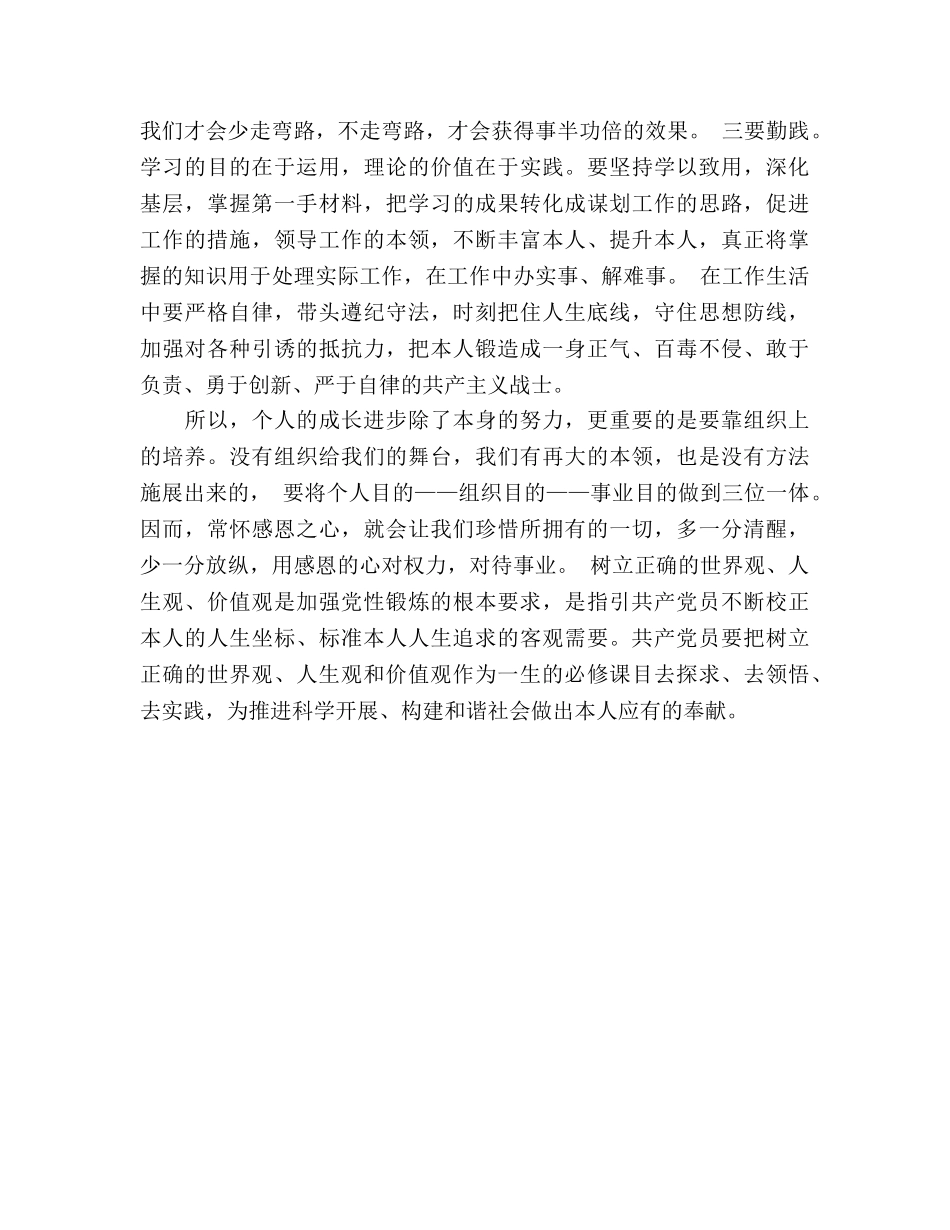 我们才会少走弯路，不走弯路，才会获得事半功倍的效果。 三要勤践。学习的目的在于运用，理论的价值在于实践。要坚持学以致用，深化基层，掌握第一手材料，把学习的成果转化成谋划工作的思路，促进工作的措施，领导工作的本领，不断丰富本人、提升本人，真正将掌握的知识用于处理实际工作，在工作中办实事、解难事。 在工作生活中要严格自律，带头遵纪守法，时刻把住人生底线，守住思想防线，加强对各种引诱的抵抗力，把本人锻造成一身正气、百毒不侵、敢于负责、勇于创新、严于自律的共产主义战士。

所以，个人的成长进步除了本身的努力，更重要的是要靠组织上的培养。没有组织给我们的舞台，我们有再大的本领，也是没有方法施展出来的， 要将个人目的——组织目的——事业目的做到三位一体。因而，常怀感恩之心，就会让我们珍惜所拥有的一切，多一分清醒，少一分放纵，用感恩的心对权力，对待事业。 树立正确的世界观、人生观、价值观是加强党性锻炼的根本要求，是指引共产党员不断校正本人的人生坐标、标准本人人生追求的客观需要。共产党员要把树立正确的世界观、人生观和价值观作为一生的必修课目去探求、去领悟、去实践，为推进科学开展、构建和谐社会做出本人应有的奉献。